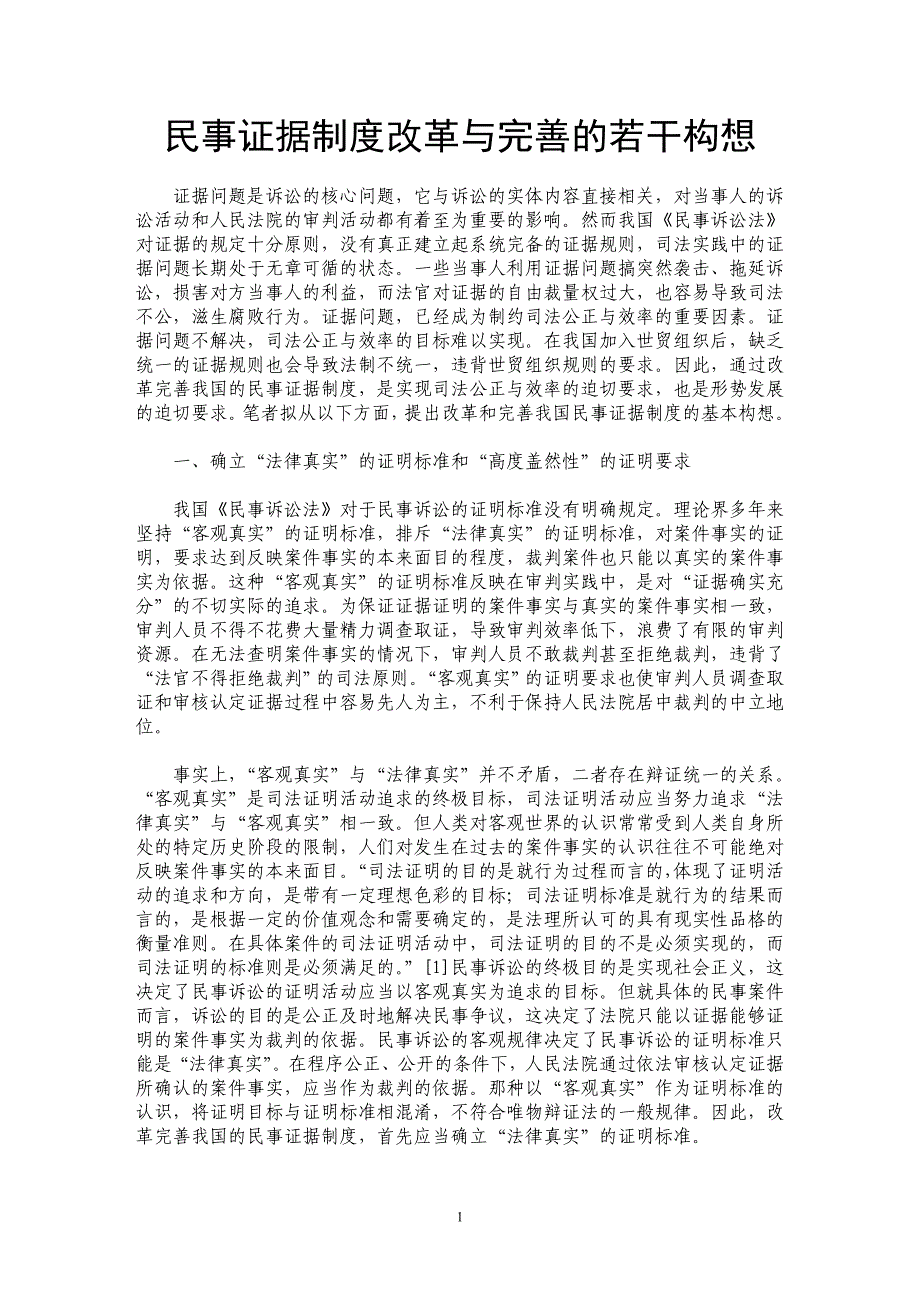 民事证据制度改革与完善的若干构想

证据问题是诉讼的核心问题，它与诉讼的实体内容直接相关，对当事人的诉讼活动和人民法院的审判活动都有着至为重要的影响。然而我国《民事诉讼法》对证据的规定十分原则，没有真正建立起系统完备的证据规则，司法实践中的证据问题长期处于无章可循的状态。一些当事人利用证据问题搞突然袭击、拖延诉讼，损害对方当事人的利益，而法官对证据的自由裁量权过大，也容易导致司法不公，滋生腐败行为。证据问题，已经成为制约司法公正与效率的重要因素。证据问题不解决，司法公正与效率的目标难以实现。在我国加入世贸组织后，缺乏统一的证据规则也会导致法制不统一，违背世贸组织规则的要求。因此，通过改革完善我国的民事证据制度，是实现司法公正与效率的迫切要求，也是形势发展的迫切要求。笔者拟从以下方面，提出改革和完善我国民事证据制度的基本构想。

一、确立“法律真实”的证明标准和“高度盖然性”的证明要求

我国《民事诉讼法》对于民事诉讼的证明标准没有明确规定。理论界多年来坚持“客观真实”的证明标准，排斥“法律真实”的证明标准，对案件事实的证明，要求达到反映案件事实的本来面目的程度，裁判案件也只能以真实的案件事实为依据。这种“客观真实”的证明标准反映在审判实践中，是对“证据确实充分”的不切实际的追求。为保证证据证明的案件事实与真实的案件事实相一致，审判人员不得不花费大量精力调查取证，导致审判效率低下，浪费了有限的审判资源。在无法查明案件事实的情况下，审判人员不敢裁判甚至拒绝裁判，违背了“法官不得拒绝裁判”的司法原则。“客观真实”的证明要求也使审判人员调查取证和审核认定证据过程中容易先人为主，不利于保持人民法院居中裁判的中立地位。

事实上，“客观真实”与“法律真实”并不矛盾，二者存在辩证统一的关系。“客观真实”是司法证明活动追求的终极目标，司法证明活动应当努力追求“法律真实”与“客观真实”相一致。但人类对客观世界的认识常常受到人类自身所处的特定历史阶段的限制，人们对发生在过去的案件事实的认识往往不可能绝对反映案件事实的本来面目。“司法证明的目的是就行为过程而言的,体现了证明活动的追求和方向，是带有一定理想色彩的目标；司法证明标准是就行为的结果而言的，是根据一定的价值观念和需要确定的，是法理所认可的具有现实性品格的衡量准则。在具体案件的司法证明活动中，司法证明的目的不是必须实现的，而司法证明的标准则是必须满足的。”[1]民事诉讼的终极目的是实现社会正义，这决定了民事诉讼的证明活动应当以客观真实为追求的目标。但就具体的民事案件而言，诉讼的目的是公正及时地解决民事争议，这决定了法院只能以证据能够证明的案件事实为裁判的依据。民事诉讼的客观规律决定了民事诉讼的证明标准只能是“法律真实”。在程序公正、公开的条件下，人民法院通过依法审核认定证据所确认的案件事实，应当作为裁判的依据。那种以“客观真实”作为证明标准的认识，将证明目标与证明标准相混淆，不符合唯物辩证法的一般规律。因此，改革完善我国的民事证据制度，首先应当确立“法律真实”的证明标准。

1